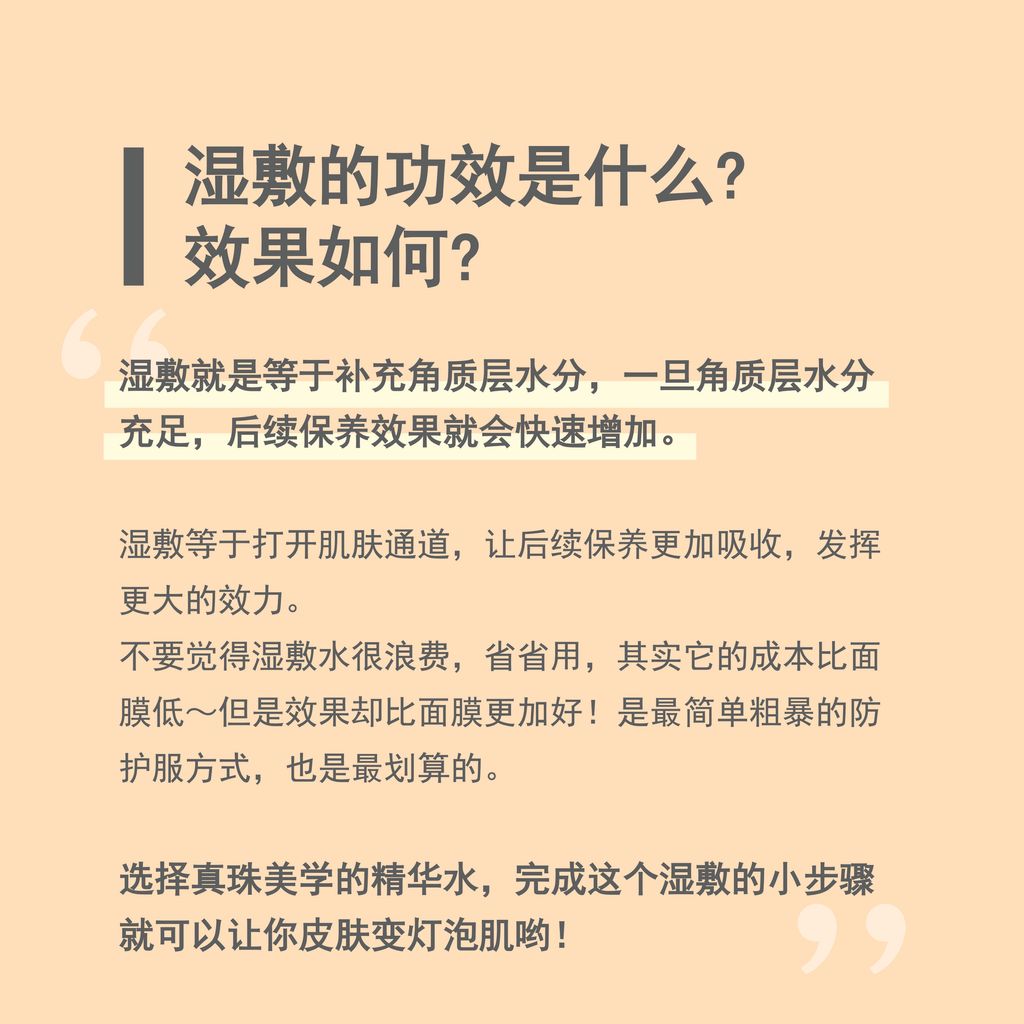 湿敷的功效是什么?
效果如何?

湿敷就是等于补充角质层水分，一旦角质层水分充足，后续保养效果就会快速增加。

湿敷等于打开肌肤通道，让后续保养更加吸收，发挥更大的效力。
不要觉得湿敷水很浪费，省省用，其实它的成本比面膜低～但是效果却比面膜更加好！是最简单粗暴的防护服方式，也是最划算的。

选择真珠美学的精华水，完成这个湿敷的小步骤就可以让你皮肤变灯泡肌哟！